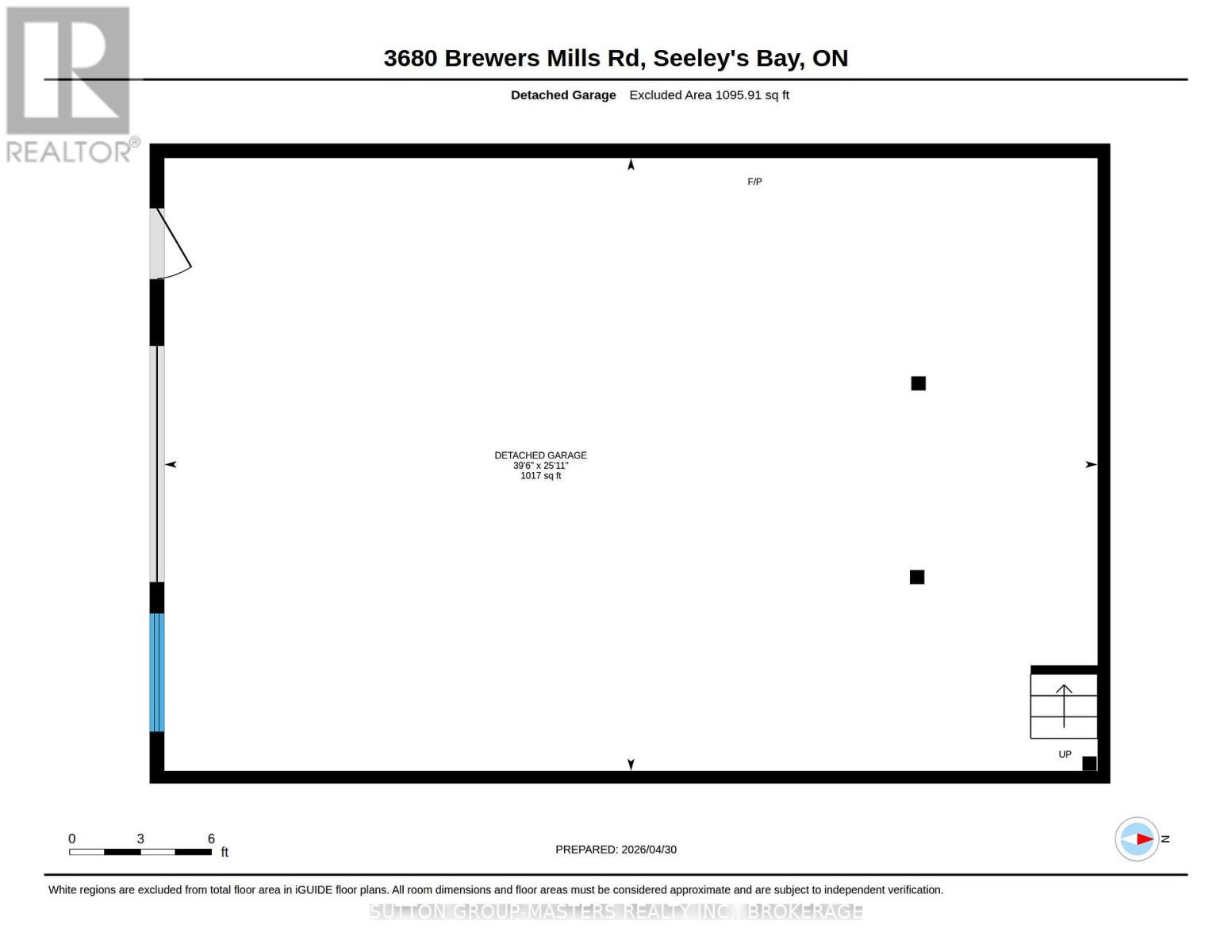 REALTOR®

3680 Brewers Mills Rd, Seeley's Bay, ON

Detached Garage Excluded Area 1095.91 sq ft

F/P

DETACHED GARAGE
39'6" x 25'11"
1017 sq ft

UP

0 3 6 ft

PREPARED: 2026/04/30

N

White regions are excluded from total floor area in iGUIDE floor plans. All room dimensions and floor areas must be considered approximate and are subject to independent verification.

SUTTON GROUP-MASTERS REALTY INC., BROKERAGE